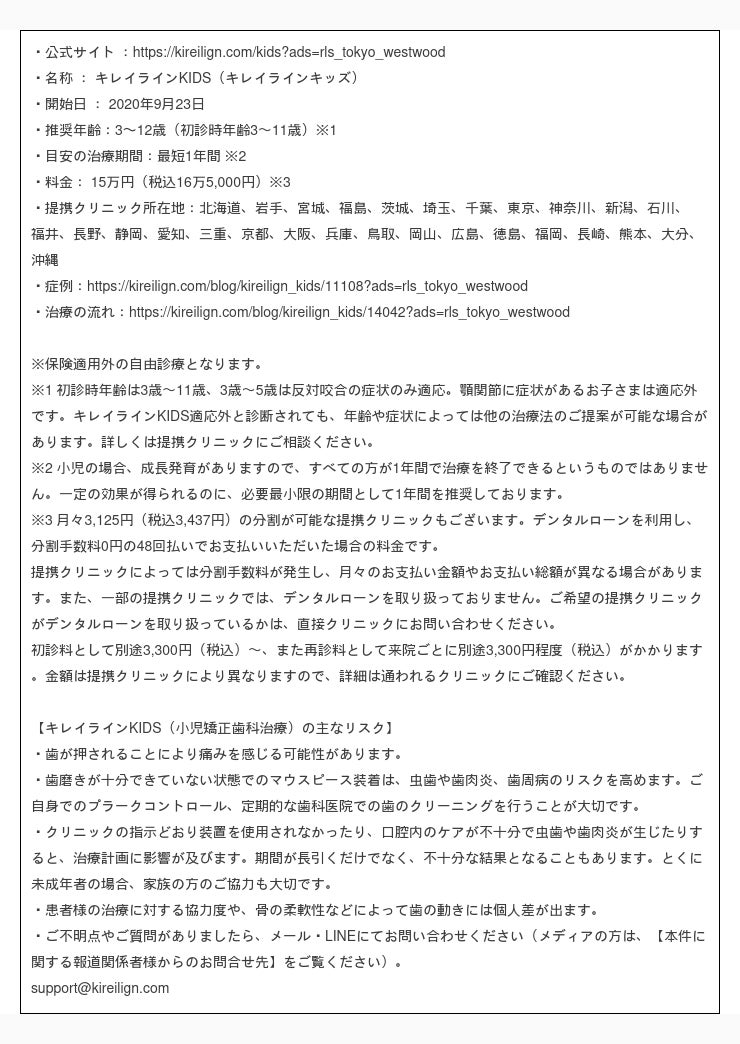 ・公式サイト ：https://kireilign.com/kids?ads=rls_tokyo_westwood
・名称 ： キレイラインKIDS（キレイラインキッズ）
・開始日 ： 2020年9月23日
・推奨年齢：3〜12歳（初診時年齢3〜11歳）※1
・目安の治療期間：最短1年間 ※2
・料金： 15万円（税込16万5,000円）※3
・提携クリニック所在地：北海道、岩手、宮城、福島、茨城、埼玉、千葉、東京、神奈川、新潟、石川、福井、長野、静岡、愛知、三重、京都、大阪、兵庫、鳥取、岡山、広島、徳島、福岡、長崎、熊本、大分、沖縄
・症例：https://kireilign.com/blog/kireilign_kids/11108?ads=rls_tokyo_westwood
・治療の流れ：https://kireilign.com/blog/kireilign_kids/14042?ads=rls_tokyo_westwood

※保険適用外の自由診療となります。
※1 初診時年齢は3歳〜11歳、3歳〜5歳は反対咬合の症状のみ適応。顎関節に症状があるお子さまは適応外です。キレイラインKIDS適応外と診断されても、年齢や症状によっては他の治療法のご提案が可能な場合があります。詳しくは提携クリニックにご相談ください。
※2 小児の場合、成長発育がありますので、すべての方が1年間で治療を終了できるというものではありません。一定の効果が得られるのに、必要最小限の期間として1年間を推奨しております。
※3 月々3,125円（税込3,437円）の分割が可能な提携クリニックもございます。デンタルローンを利用し、分割手数料0円の48回払いでお支払いいただいた場合の料金です。
提携クリニックによっては分割手数料が発生し、月々のお支払い金額やお支払い総額が異なる場合があります。また、一部の提携クリニックでは、デンタルローンを取り扱っておりません。ご希望の提携クリニックがデンタルローンを取り扱っているかは、直接クリニックにお問い合わせください。
初診料として別途3,300円（税込）〜、また再診料として来院ごとに別途3,300円程度（税込）がかかります。金額は提携クリニックにより異なりますので、詳細は通われるクリニックにご確認ください。

【キレイラインKIDS（小児矯正歯科治療）の主なリスク】
・歯が押されることにより痛みを感じる可能性があります。
・歯磨きが十分できていない状態でのマウスピース装着は、虫歯や歯肉炎、歯周病のリスクを高めます。ご自身でのプラークコントロール、定期的な歯科医院での歯のクリーニングを行うことが大切です。
・クリニックの指示どおり装置を使用されなかったり、口腔内のケアが不十分で虫歯や歯肉炎が生じたりすると、治療計画に影響が及びます。期間が長引くだけでなく、不十分な結果となることもあります。とくに未成年者の場合、家族の方のご協力も大切です。
・患者様の治療に対する協力度や、骨の柔軟性などによって歯の動きには個人差が出ます。
・ご不明点やご質問がありましたら、メール・LINEにてお問い合わせください（メディアの方は、【本件に関する報道関係者様からのお問合せ先】をご覧ください）。
support@kireilign.com